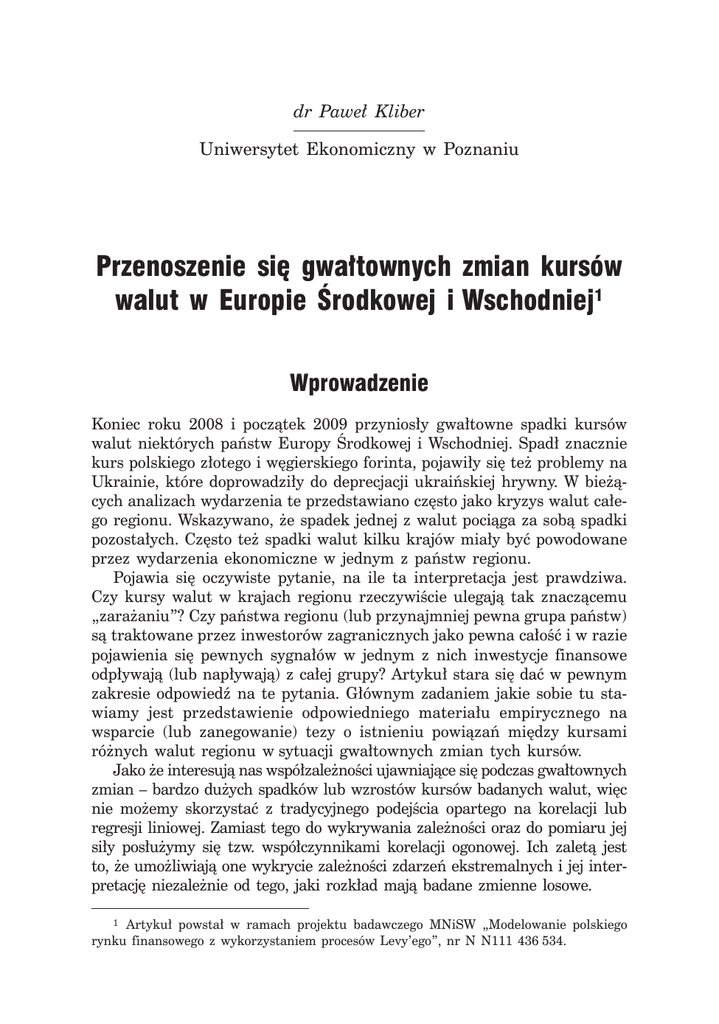 dr Paweł Kliber

Uniwersytet Ekonomiczny w Poznaniu

Przenoszenie się gwałtownych zmian kursów walut w Europie Środkowej i Wschodniej$^1$

Wprowadzenie

Koniec roku 2008 i początek 2009 przyniosły gwałtowne spadki kursów walut niektórych państw Europy Środkowej i Wschodniej. Spadł znacznie kurs polskiego złotego i węgierskiego forinta, pojawiły się też problemy na Ukrainie, które doprowadziły do deprecjacji ukraińskiej hrywny. W bieżących analizach wydarzenia te przedstawiano często jako kryzys walut całego regionu. Wskazywano, że spadek jednej z walut pociąga za sobą spadki pozostałych. Często też spadki walut kilku krajów miały być powodowane przez wydarzenia ekonomiczne w jednym z państw regionu.

Pojawia się oczywiste pytanie, na ile ta interpretacja jest prawdziwa. Czy kursy walut w krajach regionu rzeczywiście ulegają tak znaczącemu „zarażaniu"? Czy państwa regionu (lub przynajmniej pewna grupa państw) są traktowane przez inwestorów zagranicznych jako pewna całość i w razie pojawienia się pewnych sygnałów w jednym z nich inwestycje finansowe odpływają (lub napływają) z całej grupy? Artykuł stara się dać w pewnym zakresie odpowiedź na te pytania. Głównym zadaniem jakie sobie tu stawiamy jest przedstawienie odpowiedniego materiału empirycznego na wsparcie (lub zanegowanie) tezy o istnieniu powiązań między kursami różnych walut regionu w sytuacji gwałtownych zmian tych kursów.

Jako że interesują nas współzależności ujawniające się podczas gwałtownych zmian – bardzo dużych spadków lub wzrostów kursów badanych walut, więc nie możemy skorzystać z tradycyjnego podejścia opartego na korelacji lub regresji liniowej. Zamiast tego do wykrywania zależności oraz do pomiaru jej siły posłużymy się tzw. współczynnikami korelacji ogonowej. Ich zaletą jest to, że umożliwiają one wykrycie zależności zdarzeń ekstremalnych i jej interpretację niezależnie od tego, jaki rozkład mają badane zmienne losowe.

$^1$ Artykuł powstał w ramach projektu badawczego MNiSW „Modelowanie polskiego rynku finansowego z wykorzystaniem procesów Levy'ego", nr N N111 436 534.